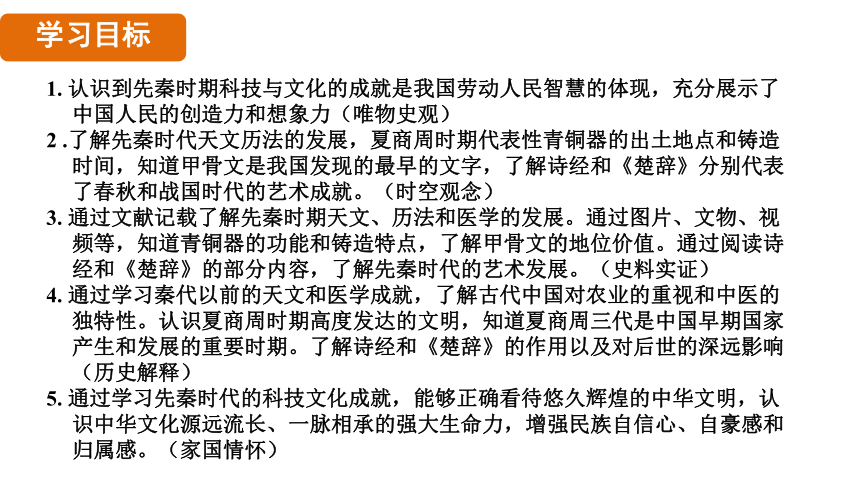 学习目标

1. 认识到先秦时期科技与文化的成就是我国劳动人民智慧的体现，充分展示了中国人民的创造力和想象力（唯物史观）

2 .了解先秦时代天文历法的发展，夏商周时期代表性青铜器的出土地点和铸造时间，知道甲骨文是我国发现的最早的文字，了解诗经和《楚辞》分别代表了春秋和战国时代的艺术成就。（时空观念）

3. 通过文献记载了解先秦时期天文、历法和医学的发展。通过图片、文物、视频等，知道青铜器的功能和铸造特点，了解甲骨文的地位价值。通过阅读诗经和《楚辞》的部分内容，了解先秦时代的艺术发展。（史料实证）

4. 通过学习秦代以前的天文和医学成就，了解古代中国对农业的重视和中医的独特性。认识夏商周时期高度发达的文明，知道夏商周三代是中国早期国家产生和发展的重要时期。了解诗经和《楚辞》的作用以及对后世的深远影响（历史解释）

5. 通过学习先秦时代的科技文化成就，能够正确看待悠久辉煌的中华文明，认识中华文化源远流长、一脉相承的强大生命力，增强民族自信心、自豪感和归属感。（家国情怀）